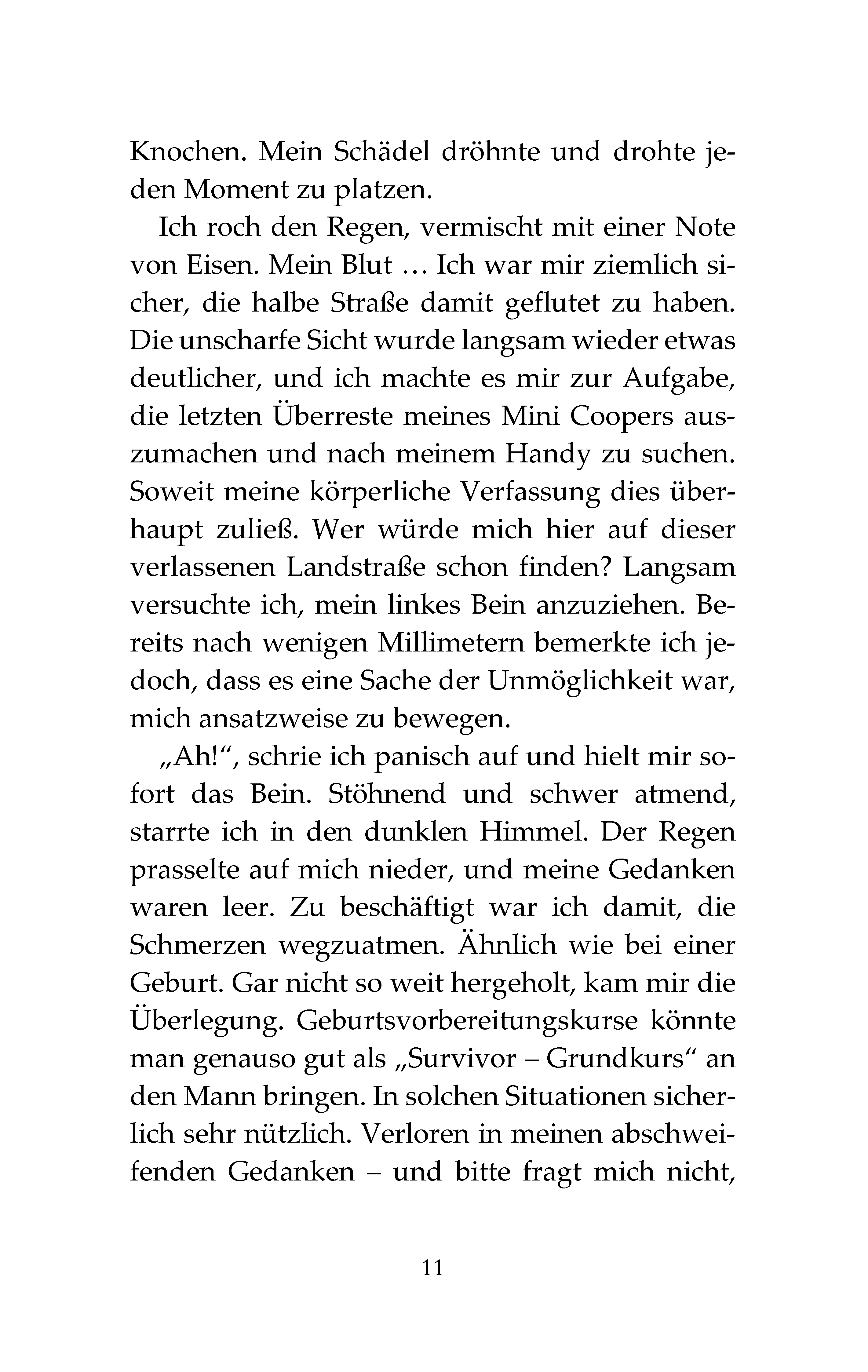 Knochen. Mein Schädel dröhnte und drohte jeden Moment zu platzen.

Ich roch den Regen, vermischt mit einer Note von Eisen. Mein Blut … Ich war mir ziemlich sicher, die halbe Straße damit geflutet zu haben. Die unscharfe Sicht wurde langsam wieder etwas deutlicher, und ich machte es mir zur Aufgabe, die letzten Überreste meines Mini Coopers auszumachen und nach meinem Handy zu suchen. Soweit meine körperliche Verfassung dies überhaupt zuließ. Wer würde mich hier auf dieser verlassenen Landstraße schon finden? Langsam versuchte ich, mein linkes Bein anzuziehen. Bereits nach wenigen Millimetern bemerkte ich jedoch, dass es eine Sache der Unmöglichkeit war, mich ansatzweise zu bewegen.

„Ah!“, schrie ich panisch auf und hielt mir sofort das Bein. Stöhnend und schwer atmend, starrte ich in den dunklen Himmel. Der Regen prasselte auf mich nieder, und meine Gedanken waren leer. Zu beschäftigt war ich damit, die Schmerzen wegzuatmen. Ähnlich wie bei einer Geburt. Gar nicht so weit hergeholt, kam mir die Überlegung. Geburtsvorbereitungskurse könnte man genauso gut als „Survivor – Grundkurs“ an den Mann bringen. In solchen Situationen sicherlich sehr nützlich. Verloren in meinen abschweifenden Gedanken – und bitte fragt mich nicht,

11